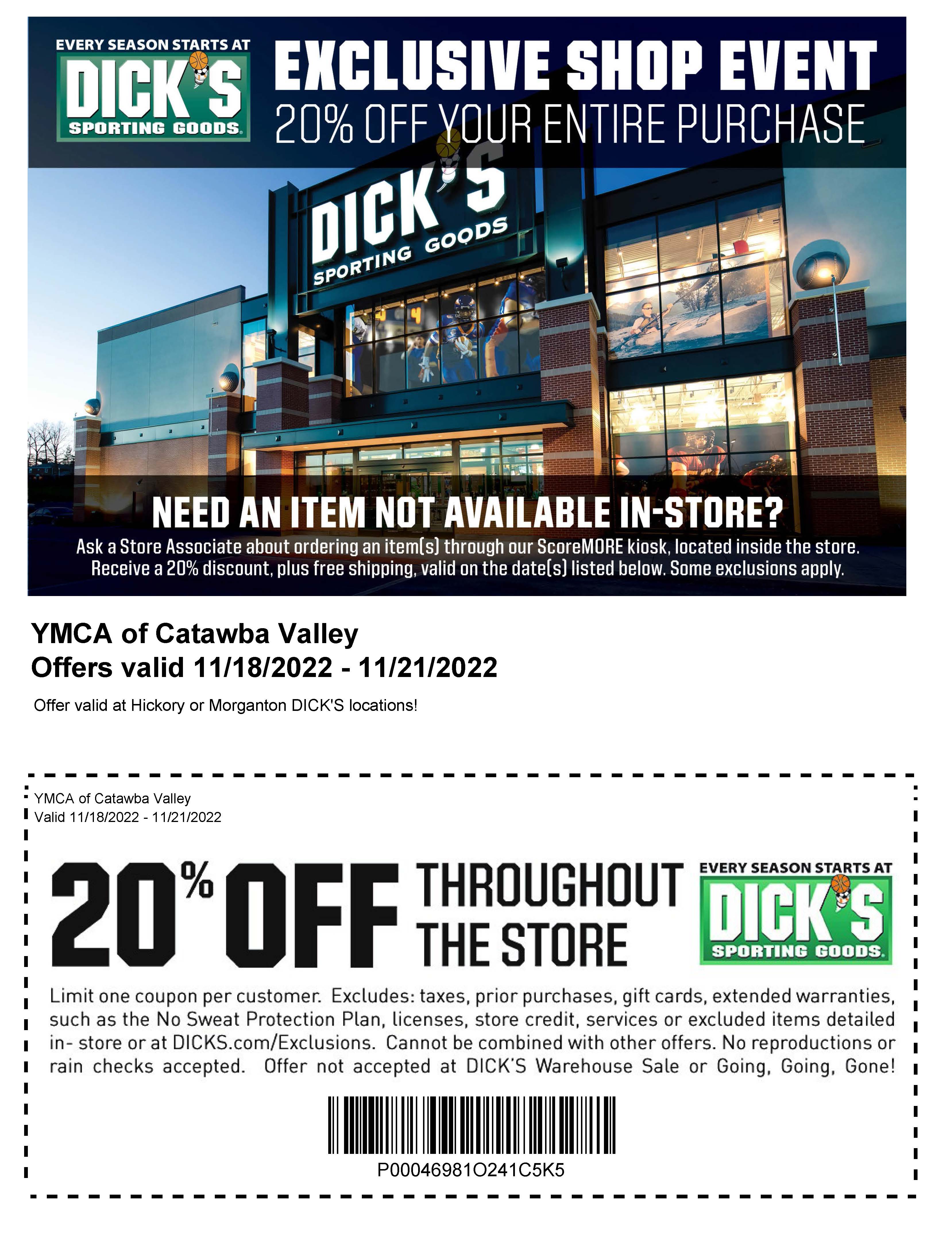 EVERY SEASON STARTS AT
DICK'S
SPORTING GOODS

EXCLUSIVE SHOP EVENT
20% OFF YOUR ENTIRE PURCHASE

DICK'S
SPORTING GOODS

NEED AN ITEM NOT AVAILABLE IN-STORE?

Ask a Store Associate about ordering an item(s) through our ScoreMORE kiosk, located inside the store. Receive a 20% discount, plus free shipping, valid on the date(s) listed below. Some exclusions apply.

YMCA of Catawba Valley
Offers valid 11/18/2022 - 11/21/2022

Offer valid at Hickory or Morganton DICK'S locations!

YMCA of Catawba Valley
Valid 11/18/2022 - 11/21/2022

20% OFF THROUGHOUT THE STORE

EVERY SEASON STARTS AT
DICK'S
SPORTING GOODS

Limit one coupon per customer. Excludes: taxes, prior purchases, gift cards, extended warranties, such as the No Sweat Protection Plan, licenses, store credit, services or excluded items detailed in- store or at DICKS.com/Exclusions. Cannot be combined with other offers. No reproductions or rain checks accepted. Offer not accepted at DICK'S Warehouse Sale or Going, Going, Gone!

P00046981O241C5K5